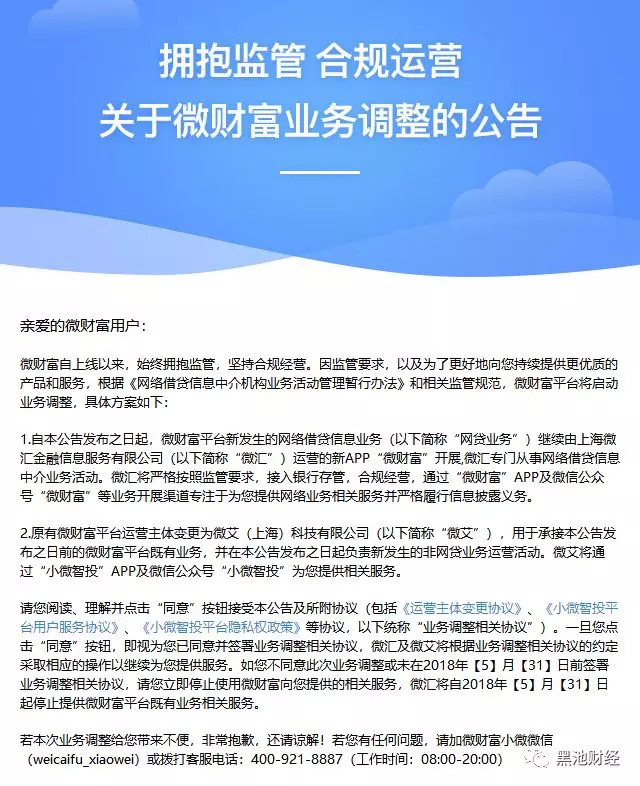 拥抱监管 合规运营
关于微财富业务调整的公告

亲爱的微财富用户：

微财富自上线以来，始终拥抱监管，坚持合规经营。因监管要求，以及为了更好地向您持续提供更优质的产品和服务，根据《网络借贷信息中介机构业务活动管理暂行办法》和相关监管规范，微财富平台将启动业务调整，具体方案如下：

1.自本公告发布之日起，微财富平台新发生的网络借贷信息业务（以下简称“网贷业务”）继续由上海微汇金融信息服务有限公司（以下简称“微汇”）运营的新APP“微财富”开展,微汇专门从事网络借贷信息中介业务活动。微汇将严格按照监管要求，接入银行存管，合规经营，通过“微财富”APP及微信公众号“微财富”等业务开展渠道专注于为您提供网络业务相关服务并严格履行信息披露义务。

2.原有微财富平台运营主体变更为微艾（上海）科技有限公司（以下简称“微艾”），用于承接本公告发布之日前的微财富平台既有业务，并在本公告发布之日起负责新发生的非网贷业务运营活动。微艾将通过“小微智投”APP及微信公众号“小微智投”为您提供相关服务。

请您阅读、理解并点击“同意”按钮接受本公告及所附协议（包括《运营主体变更协议》、《小微智投平台用户服务协议》、《小微智投平台隐私权政策》等协议，以下统称“业务调整相关协议”）。一旦您点击“同意”按钮，即视为您已同意并签署业务调整相关协议，微汇及微艾将根据业务调整相关协议的约定采取相应的操作以继续为您提供服务。如您不同意此次业务调整或未在2018年【5】月【31】日前签署业务调整相关协议，请您立即停止使用微财富向您提供的相关服务，微汇将自2018年【5】月【31】日起停止提供微财富平台既有业务相关服务。

若本次业务调整给您带来不便，非常抱歉，还请谅解！若您有任何问题，请加微财富小微微信（weicaifu_xiaowei）或拨打客服电话：400-921-8887（工作时间：08:00-20:00）

黑池财经